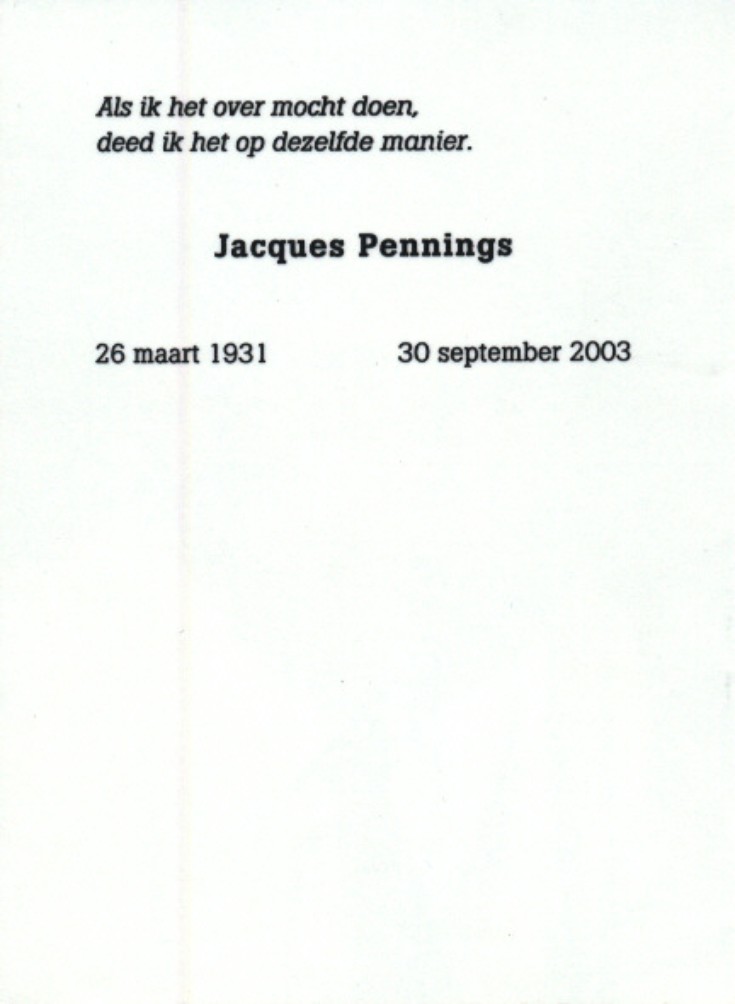 Als ik het over mocht doen,
deed ik het op dezelfde manier.

Jacques Pennings

26 maart 1931

30 september 2003